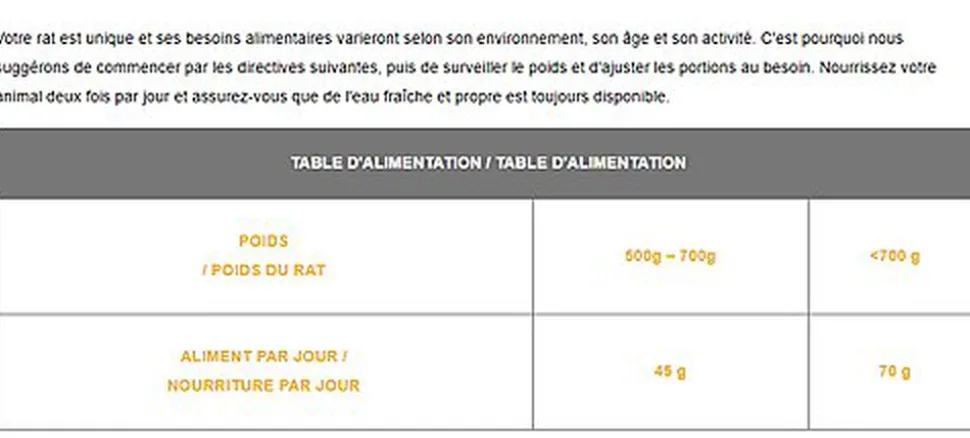 Votre rat est unique et ses besoins alimentaires varieront selon son environnement, son âge et son activité. C'est pourquoi nous suggérons de commencer par les directives suivantes, puis de surveiller le poids et d'ajuster les portions au besoin. Nourrissez votre animal deux fois par jour et assurez-vous que de l'eau fraîche et propre est toujours disponible.

| TABLE D'ALIMENTATION / TABLE D'ALIMENTATION | | |
|---|---|---|
| POIDS / POIDS DU RAT | 500g – 700g | <700 g |
| ALIMENT PAR JOUR / NOURRITURE PAR JOUR | 45 g | 70 g |